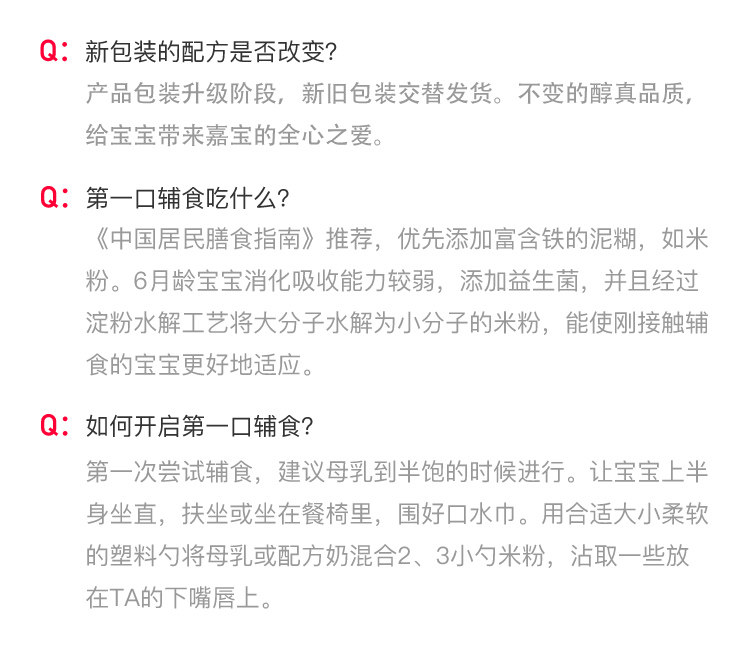 Q：新包装的配方是否改变?

产品包装升级阶段，新旧包装交替发货。不变的醇真品质，给宝宝带来嘉宝的全心之爱。

Q：第一口辅食吃什么?

《中国居民膳食指南》推荐，优先添加富含铁的泥糊，如米粉。6月龄宝宝消化吸收能力较弱，添加益生菌，并且经过淀粉水解工艺将大分子水解为小分子的米粉，能使刚接触辅食的宝宝更好地适应。

Q：如何开启第一口辅食?

第一次尝试辅食，建议母乳到半饱的时候进行。让宝宝上半身坐直，扶坐或坐在餐椅里，围好口水巾。用合适大小柔软的塑料勺将母乳或配方奶混合2、3小勺米粉，沾取一些放在TA的下嘴唇上。